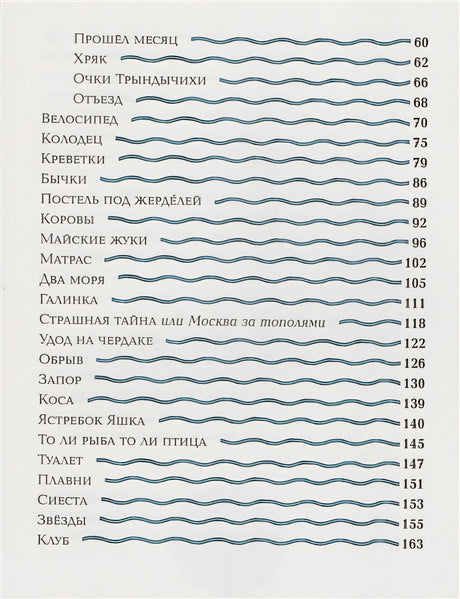 Прошёл месяц 60
Хряк 62
Очки Трындычихи 66
Отъезд 68
Велосипед 70
Колодец 75
Креветки 79
Бычки 86
Постель под жерделей 89
Коровы 92
Майские жуки 96
Матрас 102
Два моря 105
Галинка 111
Страшная тайна или Москва за тополями 118
Удод на чердаке 122
Обрыв 126
Запор 130
Коса 139
Ястребок Яшка 140
То ли рыба то ли птица 145
Туалет 147
Плавни 151
Сиеста 153
Звёзды 155
Клуб 163